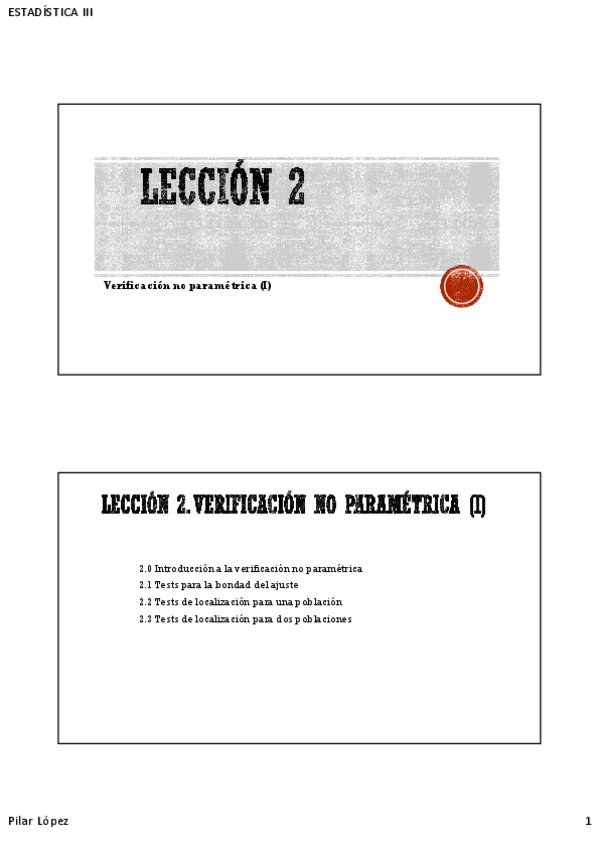 ESTADÍSTICA III

LECCIÓN 2

Verificación no paramétrica (I)

LECCIÓN 2. VERIFICACIÓN NO PARAMÉTRICA (I)

2.0 Introducción a la verificación no paramétrica
2.1 Tests para la bondad del ajuste
2.2 Tests de localización para una población
2.3 Tests de localización para dos poblaciones

Pilar López

1